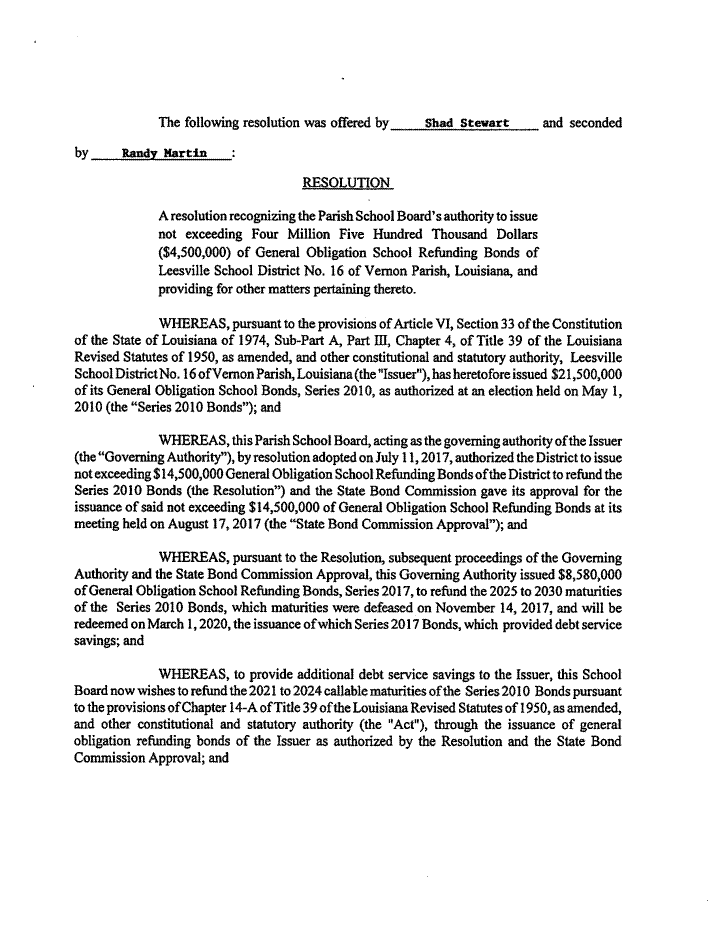 The following resolution was offered by Shad Stewart and seconded by Randy Martin :

RESOLUTION

A resolution recognizing the Parish School Board's authority to issue not exceeding Four Million Five Hundred Thousand Dollars ($4,500,000) of General Obligation School Refunding Bonds of Leesville School District No. 16 of Vernon Parish, Louisiana, and providing for other matters pertaining thereto.

WHEREAS, pursuant to the provisions of Article VI, Section 33 of the Constitution of the State of Louisiana of 1974, Sub-Part A, Part III, Chapter 4, of Title 39 of the Louisiana Revised Statutes of 1950, as amended, and other constitutional and statutory authority, Leesville School District No. 16 of Vernon Parish, Louisiana (the "Issuer"), has heretofore issued $21,500,000 of its General Obligation School Bonds, Series 2010, as authorized at an election held on May 1, 2010 (the "Series 2010 Bonds"); and

WHEREAS, this Parish School Board, acting as the governing authority of the Issuer (the "Governing Authority"), by resolution adopted on July 11, 2017, authorized the District to issue not exceeding $14,500,000 General Obligation School Refunding Bonds of the District to refund the Series 2010 Bonds (the Resolution") and the State Bond Commission gave its approval for the issuance of said not exceeding $14,500,000 of General Obligation School Refunding Bonds at its meeting held on August 17, 2017 (the "State Bond Commission Approval"); and

WHEREAS, pursuant to the Resolution, subsequent proceedings of the Governing Authority and the State Bond Commission Approval, this Governing Authority issued $8,580,000 of General Obligation School Refunding Bonds, Series 2017, to refund the 2025 to 2030 maturities of the Series 2010 Bonds, which maturities were defeased on November 14, 2017, and will be redeemed on March 1, 2020, the issuance of which Series 2017 Bonds, which provided debt service savings; and

WHEREAS, to provide additional debt service savings to the Issuer, this School Board now wishes to refund the 2021 to 2024 callable maturities of the Series 2010 Bonds pursuant to the provisions of Chapter 14-A of Title 39 of the Louisiana Revised Statutes of 1950, as amended, and other constitutional and statutory authority (the "Act"), through the issuance of general obligation refunding bonds of the Issuer as authorized by the Resolution and the State Bond Commission Approval; and